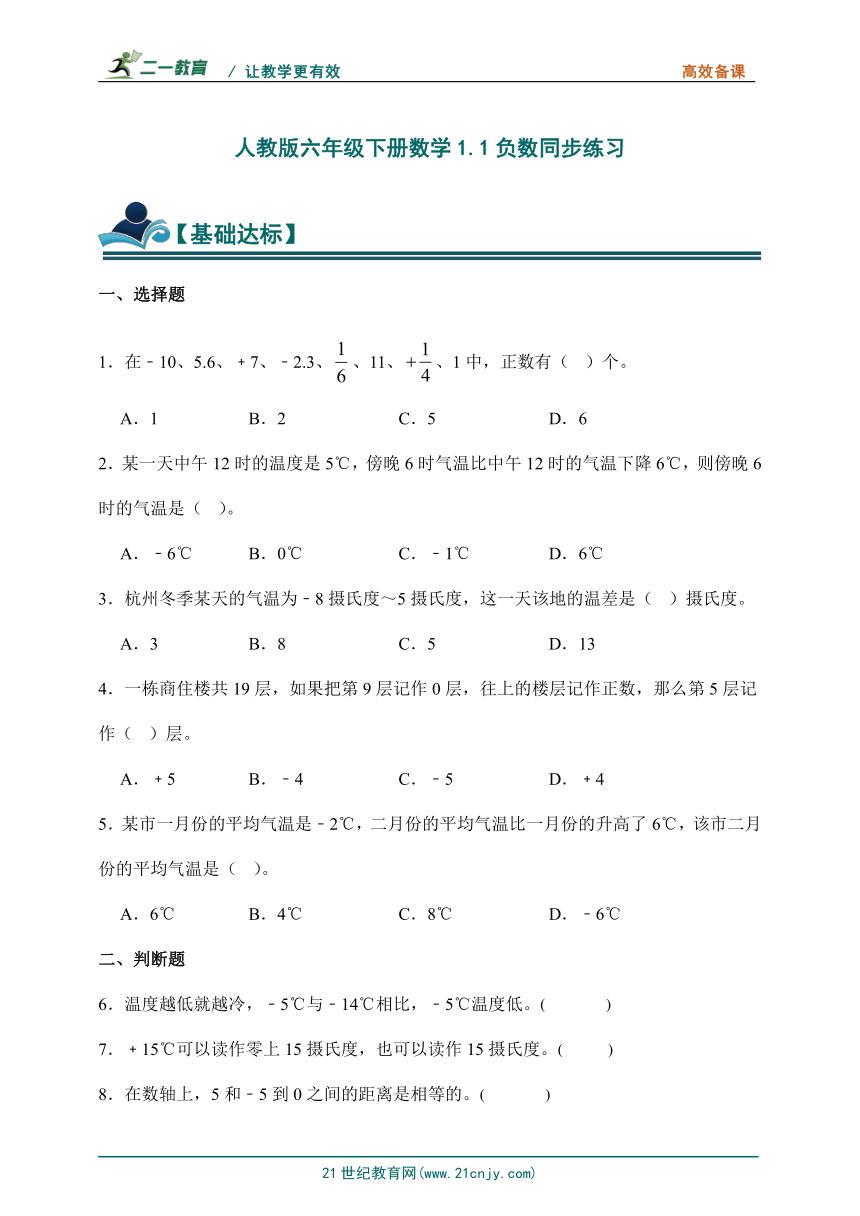 二一教育 / 让教学更有效 高效备课

人教版六年级下册数学 1.1 负数同步练习

【基础达标】

一、选择题

1．在－10、5.6、＋7、－2.3、$\frac{1}{6}$、11、$+\frac{1}{4}$、1 中，正数有（ ）个。

A．1 B．2 C．5 D．6

2．某一天中午 12 时的温度是 5℃，傍晚 6 时气温比中午 12 时的气温下降 6℃，则傍晚 6 时的气温是（ ）。

A．－6℃ B．0℃ C．－1℃ D．6℃

3．杭州冬季某天的气温为－8 摄氏度～5 摄氏度，这一天该地的温差是（ ）摄氏度。

A．3 B．8 C．5 D．13

4．一栋商住楼共 19 层，如果把第 9 层记作 0 层，往上的楼层记作正数，那么第 5 层记作（ ）层。

A．＋5 B．－4 C．－5 D．＋4

5．某市一月份的平均气温是－2℃，二月份的平均气温比一月份的升高了 6℃，该市二月份的平均气温是（ ）。

A．6℃ B．4℃ C．8℃ D．－6℃

二、判断题

6．温度越低就越冷，－5℃与－14℃相比，－5℃温度低。( )

7．＋15℃可以读作零上 15 摄氏度，也可以读作 15 摄氏度。( )

8．在数轴上，5 和－5 到 0 之间的距离是相等的。( )

21 世纪教育网(www.21cnjy.com)